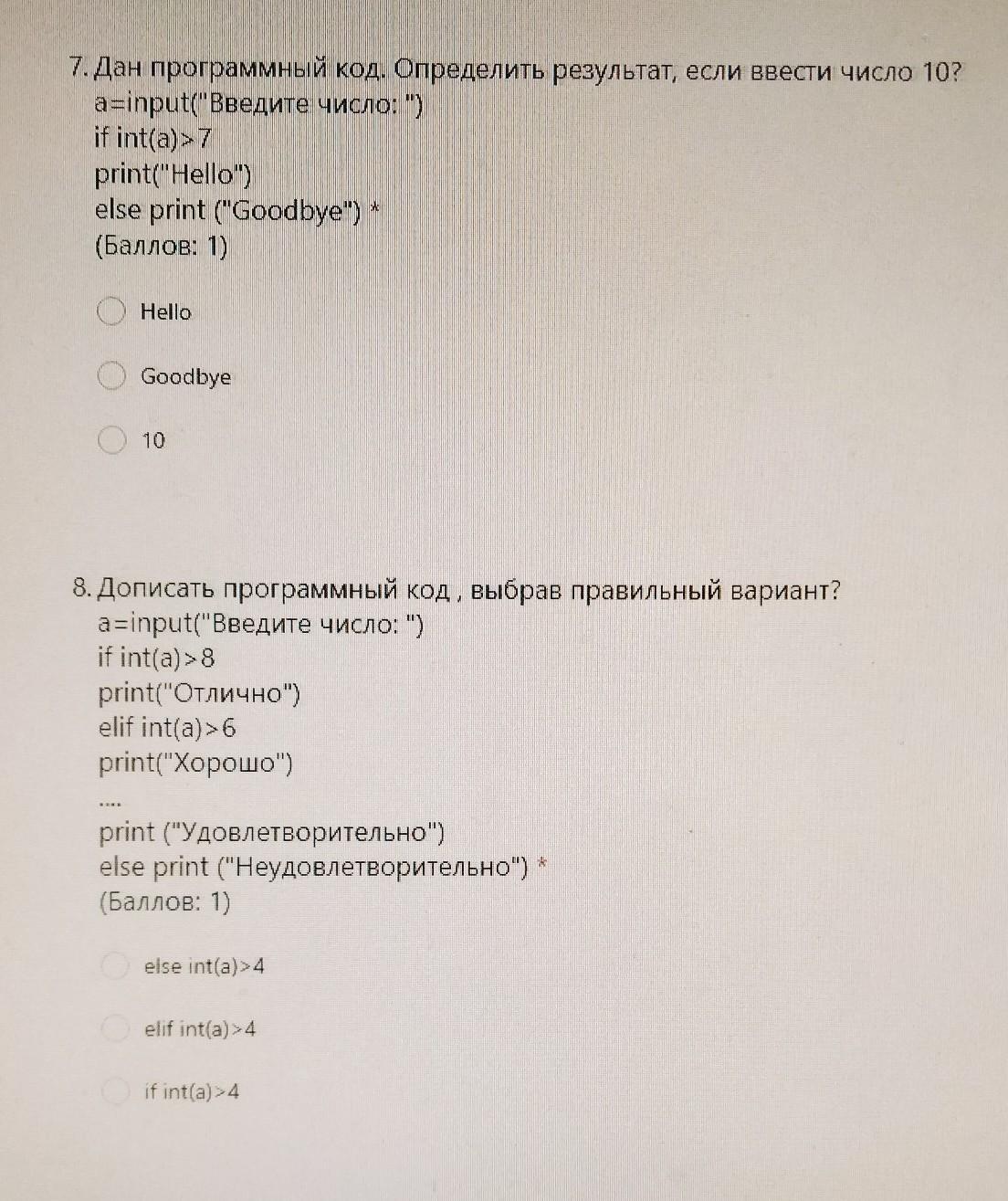 7. Дан программный код. Определить результат, если ввести число 10?
a=input("Введите число: ")
if int(a)>7
print("Hello")
else print ("Goodbye") *
(Баллов: 1)

Hello

Goodbye

10

8. Дописать программный код , выбрав правильный вариант?
a=input("Введите число: ")
if int(a)>8
print("Отлично")
elif int(a)>6
print("Хорошо")
....
print ("Удовлетворительно")
else print ("Неудовлетворительно") *
(Баллов: 1)

else int(a)>4

elif int(a)>4

if int(a)>4